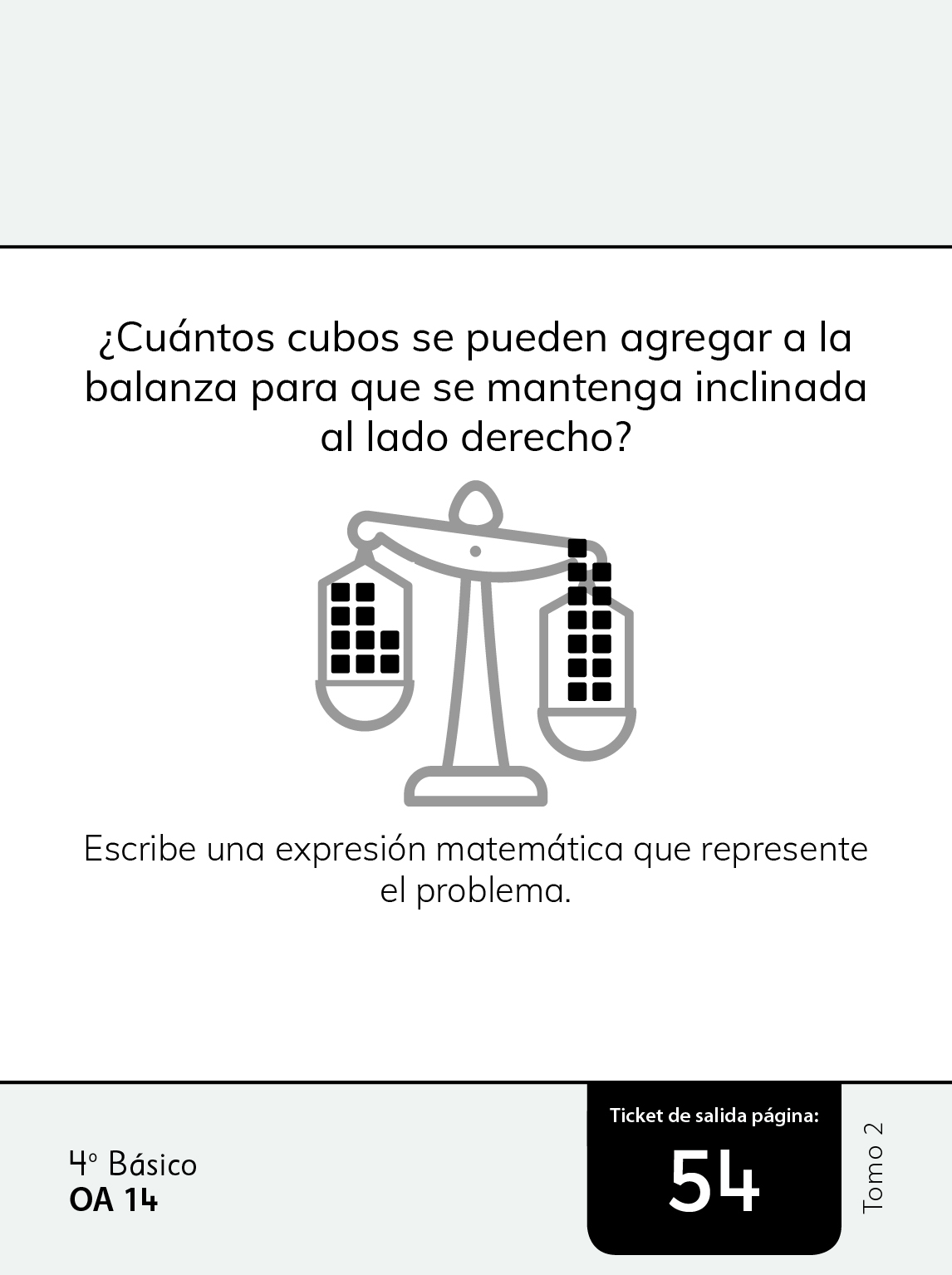 ¿Cuántos cubos se pueden agregar a la balanza para que se mantenga inclinada al lado derecho?

Escribe una expresión matemática que represente el problema.

4° Básico
OA 14

Ticket de salida página:
54

Tomo 2